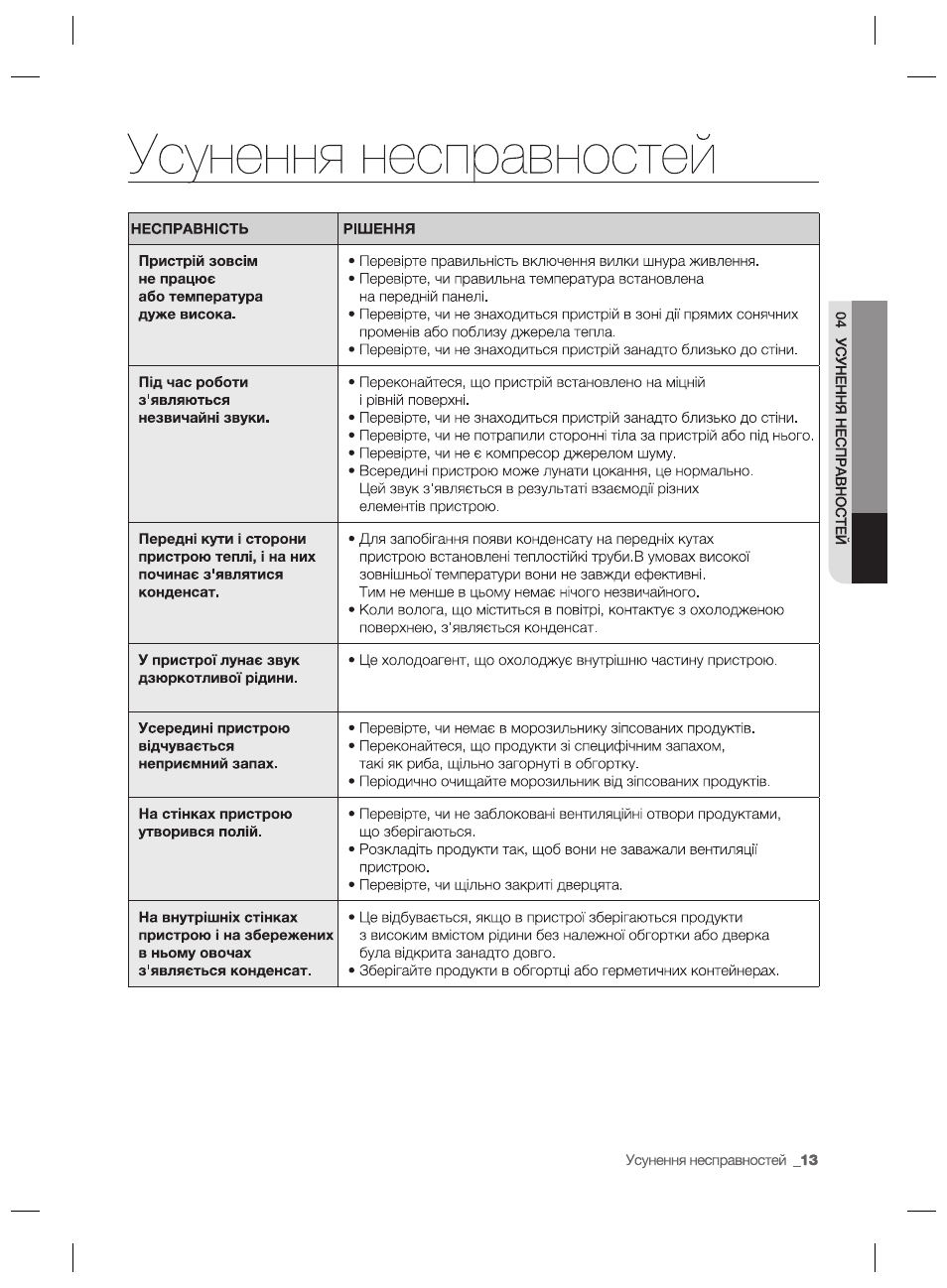 Усунення несправностей

| НЕСПРАВНІСТЬ | РІШЕННЯ |
|---|---|
| Пристрій зовсім не працює або температура дуже висока. | • Перевірте правильність включення вилки шнура живлення. • Перевірте, чи правильна температура встановлена на передній панелі. • Перевірте, чи не знаходиться пристрій в зоні дії прямих сонячних променів або поблизу джерела тепла. • Перевірте, чи не знаходиться пристрій занадто близько до стіни. |
| Під час роботи з'являються незвичайні звуки. | • Переконайтеся, що пристрій встановлено на міцній і рівній поверхні. • Перевірте, чи не знаходиться пристрій занадто близько до стіни. • Перевірте, чи не потрапили сторонні тіла за пристрій або під нього. • Перевірте, чи не є компресор джерелом шуму. • Всередині пристрою може лунати цокання, це нормально. Цей звук з'являється в результаті взаємодії різних елементів пристрою. |
| Передні кути і сторони пристрою теплі, і на них починає з'являтися конденсат. | • Для запобігання появи конденсату на передніх кутах пристрою встановлені теплостійкі труби.В умовах високої зовнішньої температури вони не завжди ефективні. Тим не менше в цьому немає нічого незвичайного. • Коли волога, що міститься в повітрі, контактує з охолодженою поверхнею, з'являється конденсат. |
| У пристрої лунає звук дзюркотливої рідини. | • Це холодоагент, що охолоджує внутрішню частину пристрою. |
| Усередині пристрою відчувається неприємний запах. | • Перевірте, чи немає в морозильнику зіпсованих продуктів. • Переконайтеся, що продукти зі специфічним запахом, такі як риба, щільно загорнуті в обгортку. • Періодично очищайте морозильник від зіпсованих продуктів. |
| На стінках пристрою утворився полій. | • Перевірте, чи не заблоковані вентиляційні отвори продуктами, що зберігаються. • Розкладіть продукти так, щоб вони не заважали вентиляції пристрою. • Перевірте, чи щільно закриті дверцята. |
| На внутрішніх стінках пристрою і на збережених в ньому овочах з'являється конденсат. | • Це відбувається, якщо в пристрої зберігаються продукти з високим вмістом рідини без належної обгортки або дверка була відкрита занадто довго. • Зберігайте продукти в обгортці або герметичних контейнерах. |

04 УСУНЕННЯ НЕСПРАВНОСТЕЙ

Усунення несправностей _13